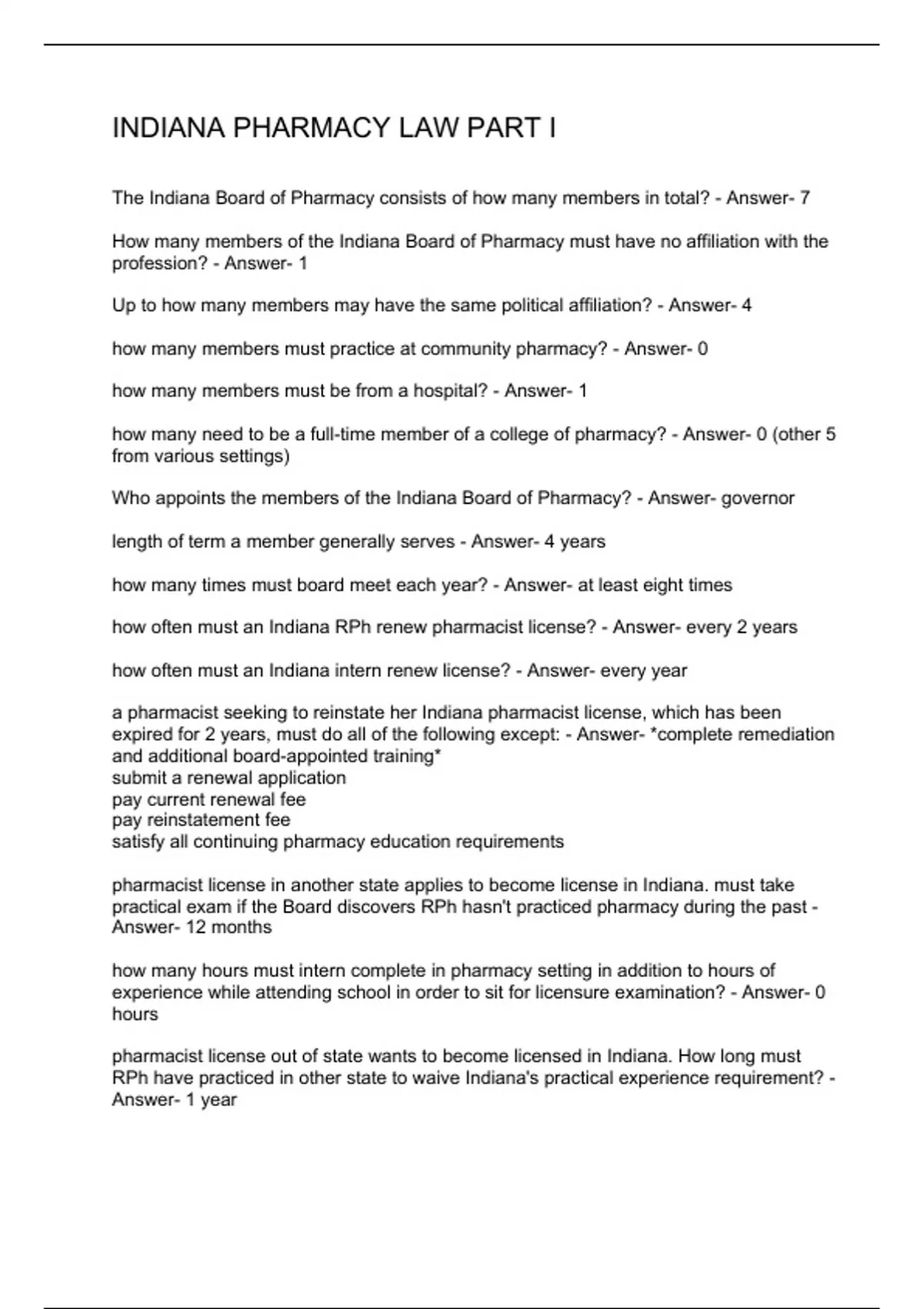 INDIANA PHARMACY LAW PART I

The Indiana Board of Pharmacy consists of how many members in total? - Answer- 7

How many members of the Indiana Board of Pharmacy must have no affiliation with the profession? - Answer- 1

Up to how many members may have the same political affiliation? - Answer- 4

how many members must practice at community pharmacy? - Answer- 0

how many members must be from a hospital? - Answer- 1

how many need to be a full-time member of a college of pharmacy? - Answer- 0 (other 5 from various settings)

Who appoints the members of the Indiana Board of Pharmacy? - Answer- governor

length of term a member generally serves - Answer- 4 years

how many times must board meet each year? - Answer- at least eight times

how often must an Indiana RPh renew pharmacist license? - Answer- every 2 years

how often must an Indiana intern renew license? - Answer- every year

a pharmacist seeking to reinstate her Indiana pharmacist license, which has been expired for 2 years, must do all of the following except: - Answer- *complete remediation and additional board-appointed training*
submit a renewal application
pay current renewal fee
pay reinstatement fee
satisfy all continuing pharmacy education requirements

pharmacist license in another state applies to become license in Indiana. must take practical exam if the Board discovers RPh hasn't practiced pharmacy during the past - Answer- 12 months

how many hours must intern complete in pharmacy setting in addition to hours of experience while attending school in order to sit for licensure examination? - Answer- 0 hours

pharmacist license out of state wants to become licensed in Indiana. How long must RPh have practiced in other state to waive Indiana's practical experience requirement? - Answer- 1 year